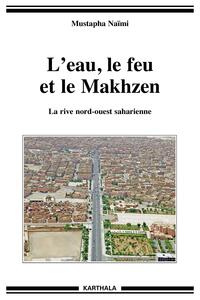 Mustapha Naïmi

L'eau, le feu et le Makhzen

La rive nord-ouest saharienne

KARTHALA